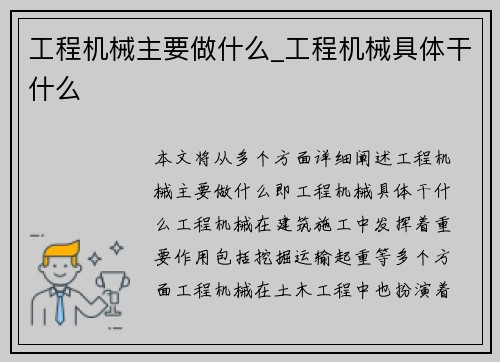 工程机械主要做什么_工程机械具体干什么

本文将从多个方面详细阐述工程机械主要做什么即工程机械具体干什么工程机械在建筑施工中发挥着重要作用包括挖掘运输起重等多个方面工程机械在土木工程中也扮演着